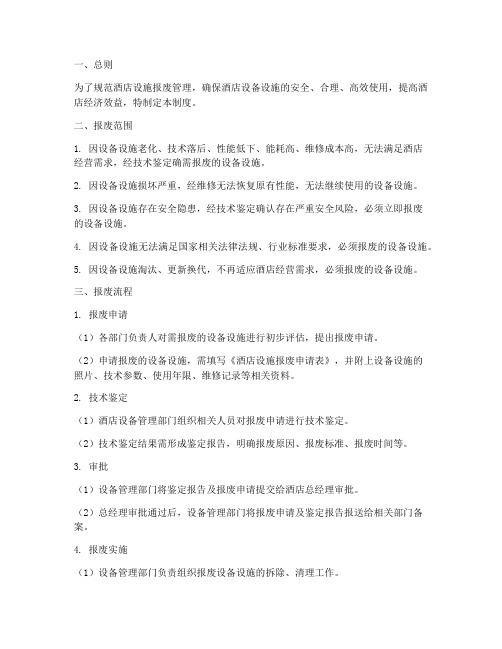 一、总则

为了规范酒店设施报废管理，确保酒店设备设施的安全、合理、高效使用，提高酒店经济效益，特制定本制度。

二、报废范围

1. 因设备设施老化、技术落后、性能低下、能耗高、维修成本高，无法满足酒店经营需求，经技术鉴定确需报废的设备设施。

2. 因设备设施损坏严重，经维修无法恢复原有性能，无法继续使用的设备设施。

3. 因设备设施存在安全隐患，经技术鉴定确认存在严重安全风险，必须立即报废的设备设施。

4. 因设备设施无法满足国家相关法律法规、行业标准要求，必须报废的设备设施。

5. 因设备设施淘汰、更新换代，不再适应酒店经营需求，必须报废的设备设施。

三、报废流程

1. 报废申请

（1）各部门负责人对需报废的设备设施进行初步评估，提出报废申请。

（2）申请报废的设备设施，需填写《酒店设施报废申请表》，并附上设备设施的照片、技术参数、使用年限、维修记录等相关资料。

2. 技术鉴定

（1）酒店设备管理部门组织相关人员对报废申请进行技术鉴定。

（2）技术鉴定结果需形成鉴定报告，明确报废原因、报废标准、报废时间等。

3. 审批

（1）设备管理部门将鉴定报告及报废申请提交给酒店总经理审批。

（2）总经理审批通过后，设备管理部门将报废申请及鉴定报告报送给相关部门备案。

4. 报废实施

（1）设备管理部门负责组织报废设备设施的拆除、清理工作。